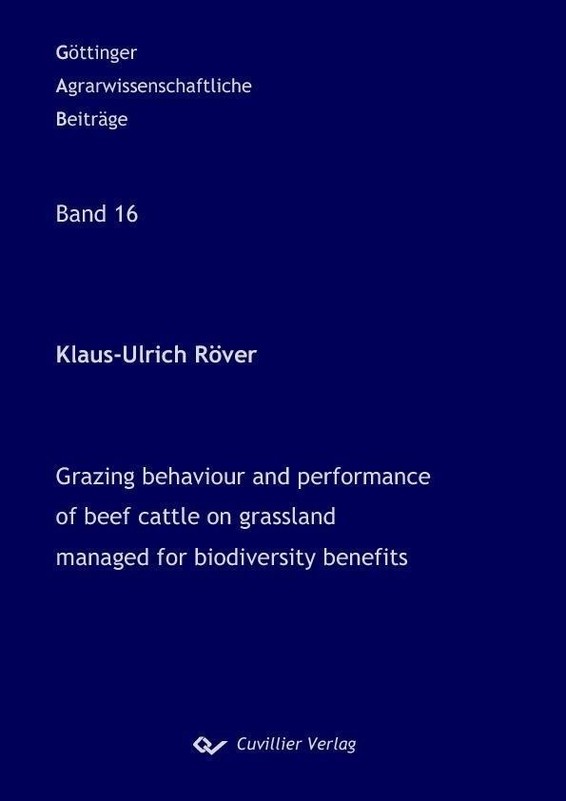 Göttinger
Agrarwissenschaftliche
Beiträge

Band 16

Klaus-Ulrich Röver

Grazing behaviour and performance of beef cattle on grassland managed for biodiversity benefits

Cuvillier Verlag